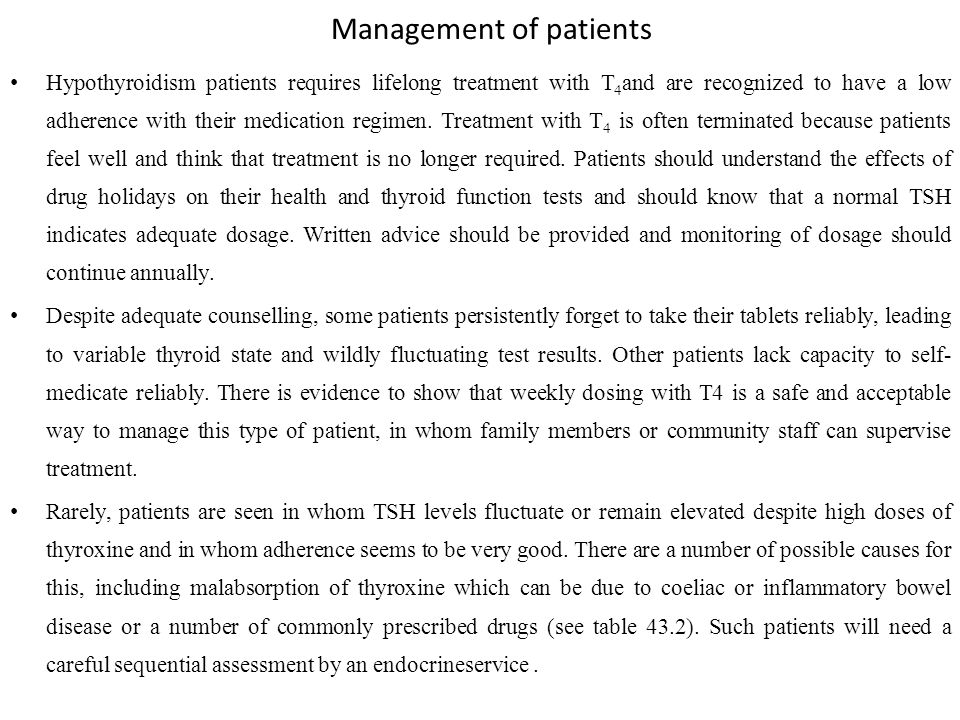 Management of patients

• Hypothyroidism patients requires lifelong treatment with $T_4$and are recognized to have a low adherence with their medication regimen. Treatment with $T_4$ is often terminated because patients feel well and think that treatment is no longer required. Patients should understand the effects of drug holidays on their health and thyroid function tests and should know that a normal TSH indicates adequate dosage. Written advice should be provided and monitoring of dosage should continue annually.

• Despite adequate counselling, some patients persistently forget to take their tablets reliably, leading to variable thyroid state and wildly fluctuating test results. Other patients lack capacity to self-medicate reliably. There is evidence to show that weekly dosing with T4 is a safe and acceptable way to manage this type of patient, in whom family members or community staff can supervise treatment.

• Rarely, patients are seen in whom TSH levels fluctuate or remain elevated despite high doses of thyroxine and in whom adherence seems to be very good. There are a number of possible causes for this, including malabsorption of thyroxine which can be due to coeliac or inflammatory bowel disease or a number of commonly prescribed drugs (see table 43.2). Such patients will need a careful sequential assessment by an endocrineservice .